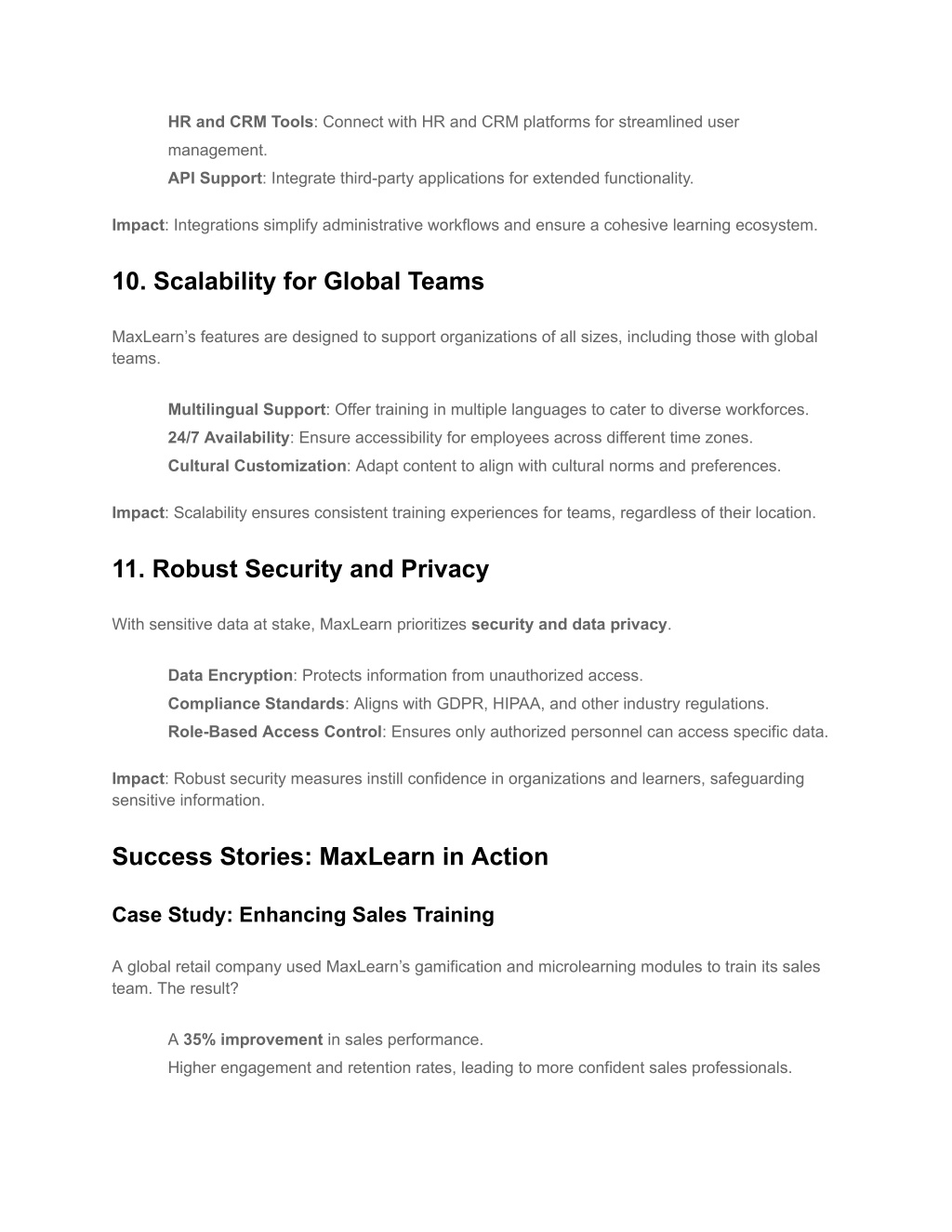 HR and CRM Tools: Connect with HR and CRM platforms for streamlined user management.
API Support: Integrate third-party applications for extended functionality.

Impact: Integrations simplify administrative workflows and ensure a cohesive learning ecosystem.

10. Scalability for Global Teams

MaxLearn's features are designed to support organizations of all sizes, including those with global teams.

Multilingual Support: Offer training in multiple languages to cater to diverse workforces.
24/7 Availability: Ensure accessibility for employees across different time zones.
Cultural Customization: Adapt content to align with cultural norms and preferences.

Impact: Scalability ensures consistent training experiences for teams, regardless of their location.

11. Robust Security and Privacy

With sensitive data at stake, MaxLearn prioritizes security and data privacy.

Data Encryption: Protects information from unauthorized access.
Compliance Standards: Aligns with GDPR, HIPAA, and other industry regulations.
Role-Based Access Control: Ensures only authorized personnel can access specific data.

Impact: Robust security measures instill confidence in organizations and learners, safeguarding sensitive information.

Success Stories: MaxLearn in Action

Case Study: Enhancing Sales Training

A global retail company used MaxLearn's gamification and microlearning modules to train its sales team. The result?

A 35% improvement in sales performance.
Higher engagement and retention rates, leading to more confident sales professionals.